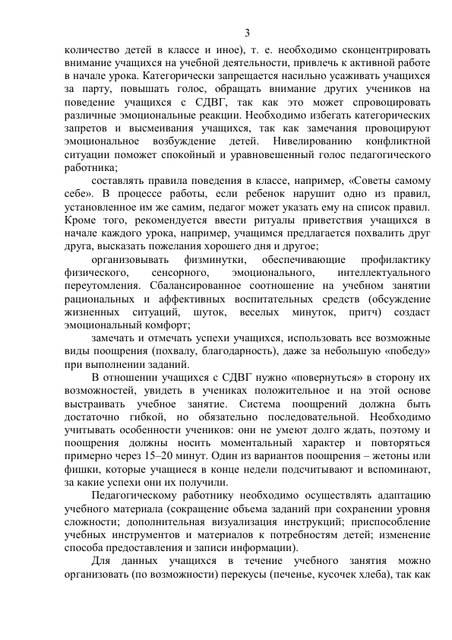 3

количество детей в классе и иное), т. е. необходимо сконцентрировать внимание учащихся на учебной деятельности, привлечь к активной работе в начале урока. Категорически запрещается насильно усаживать учащихся за парту, повышать голос, обращать внимание других учеников на поведение учащихся с СДВГ, так как это может спровоцировать различные эмоциональные реакции. Необходимо избегать категорических запретов и высмеивания учащихся, так как замечания провоцируют эмоциональное возбуждение детей. Нивелированию конфликтной ситуации поможет спокойный и уравновешенный голос педагогического работника;

составлять правила поведения в классе, например, «Советы самому себе». В процессе работы, если ребенок нарушит одно из правил, установленное им же самим, педагог может указать ему на список правил. Кроме того, рекомендуется ввести ритуалы приветствия учащихся в начале каждого урока, например, учащимся предлагается похвалить друг друга, высказать пожелания хорошего дня и другое;

организовывать физминутки, обеспечивающие профилактику физического, сенсорного, эмоционального, интеллектуального переутомления. Сбалансированное соотношение на учебном занятии рациональных и аффективных воспитательных средств (обсуждение жизненных ситуаций, шуток, веселых минуток, притч) создаст эмоциональный комфорт;

замечать и отмечать успехи учащихся, использовать все возможные виды поощрения (похвалу, благодарность), даже за небольшую «победу» при выполнении заданий.

В отношении учащихся с СДВГ нужно «повернуться» в сторону их возможностей, увидеть в учениках положительное и на этой основе выстраивать учебное занятие. Система поощрений должна быть достаточно гибкой, но обязательно последовательной. Необходимо учитывать особенности учеников: они не умеют долго ждать, поэтому и поощрения должны носить моментальный характер и повторяться примерно через 15–20 минут. Один из вариантов поощрения – жетоны или фишки, которые учащиеся в конце недели подсчитывают и вспоминают, за какие успехи они их получили.

Педагогическому работнику необходимо осуществлять адаптацию учебного материала (сокращение объема заданий при сохранении уровня сложности; дополнительная визуализация инструкций; приспособление учебных инструментов и материалов к потребностям детей; изменение способа предоставления и записи информации).

Для данных учащихся в течение учебного занятия можно организовать (по возможности) перекусы (печенье, кусочек хлеба), так как